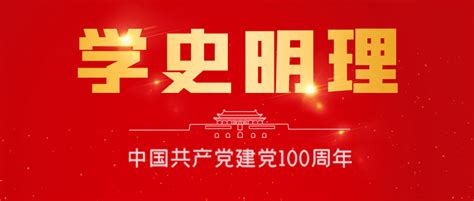 学史明理

中国共产党建党100周年